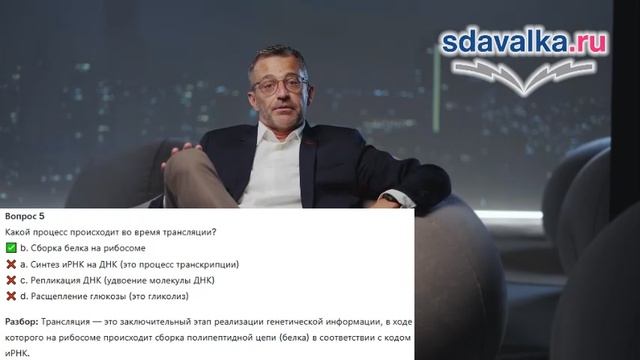 sdavalka.ru

Вопрос 5

Какой процесс происходит во время трансляции?

✅ b. Сборка белка на рибосоме

❌ a. Синтез иРНК на ДНК (это процесс транскрипции)

❌ c. Репликация ДНК (удвоение молекулы ДНК)

❌ d. Расщепление глюкозы (это гликолиз)

Разбор: Трансляция — это заключительный этап реализации генетической информации, в ходе которого на рибосоме происходит сборка полипептидной цепи (белка) в соответствии с кодом иРНК.